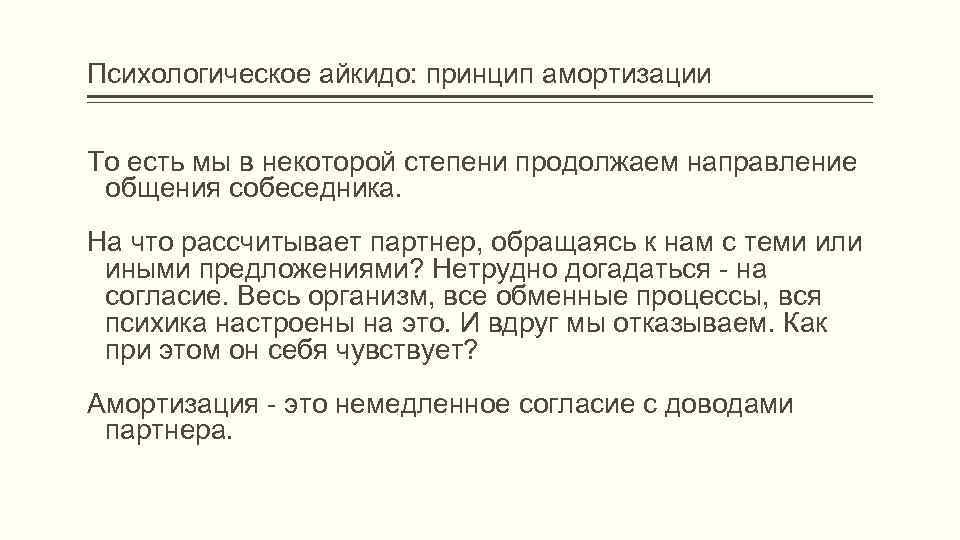 Психологическое айкидо: принцип амортизации

То есть мы в некоторой степени продолжаем направление общения собеседника.

На что рассчитывает партнер, обращаясь к нам с теми или иными предложениями? Нетрудно догадаться - на согласие. Весь организм, все обменные процессы, вся психика настроены на это. И вдруг мы отказываем. Как при этом он себя чувствует?

Амортизация - это немедленное согласие с доводами партнера.